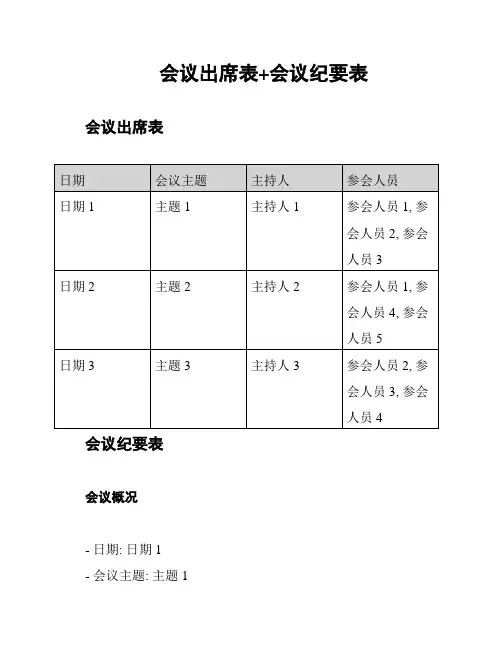 会议出席表+会议纪要表

会议出席表

| 日期 | 会议主题 | 主持人 | 参会人员 |
|---|---|---|---|
| 日期 1 | 主题 1 | 主持人 1 | 参会人员 1, 参会人员 2, 参会人员 3 |
| 日期 2 | 主题 2 | 主持人 2 | 参会人员 1, 参会人员 4, 参会人员 5 |
| 日期 3 | 主题 3 | 主持人 3 | 参会人员 2, 参会人员 3, 参会人员 4 |

会议纪要表

会议概况

- 日期: 日期 1
- 会议主题: 主题 1